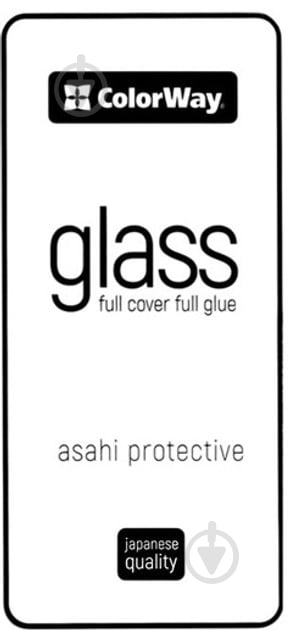 ColorWay

glass
full cover full glue

asahi protective

japanese quality